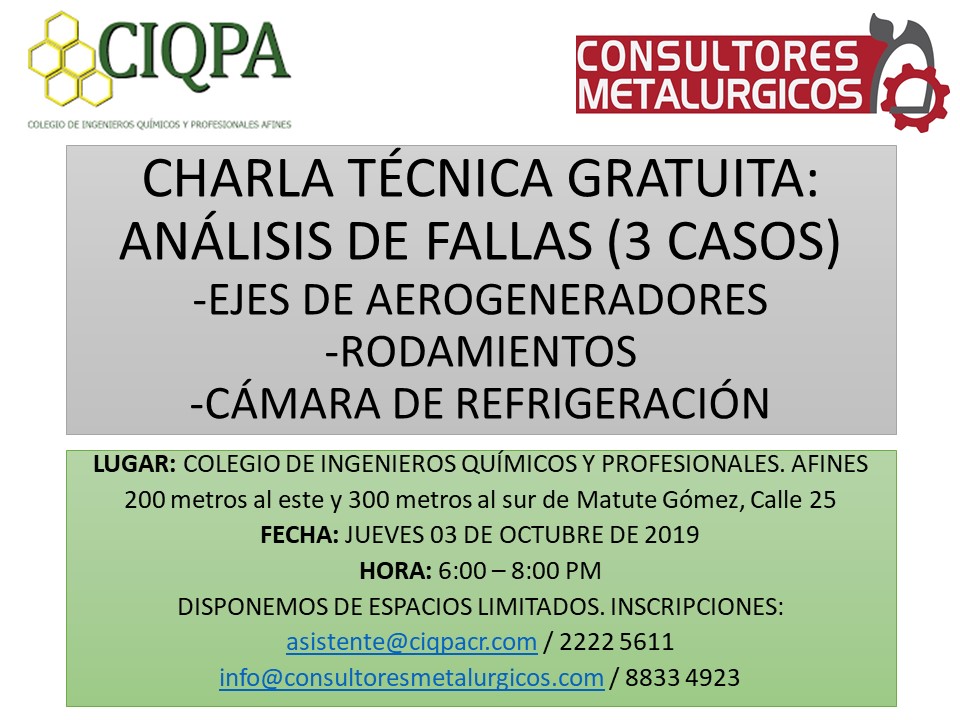 CIQPA
COLEGIO DE INGENIEROS QUÍMICOS Y PROFESIONALES AFINES

CONSULTORES METALURGICOS

CHARLA TÉCNICA GRATUITA: ANÁLISIS DE FALLAS (3 CASOS)
-EJES DE AEROGENERADORES
-RODAMIENTOS
-CÁMARA DE REFRIGERACIÓN

LUGAR: COLEGIO DE INGENIEROS QUÍMICOS Y PROFESIONALES. AFINES
200 metros al este y 300 metros al sur de Matute Gómez, Calle 25
FECHA: JUEVES 03 DE OCTUBRE DE 2019
HORA: 6:00 – 8:00 PM
DISPONEMOS DE ESPACIOS LIMITADOS. INSCRIPCIONES:
asistente@ciqpacr.com / 2222 5611
info@consultoresmetalurgicos.com / 8833 4923